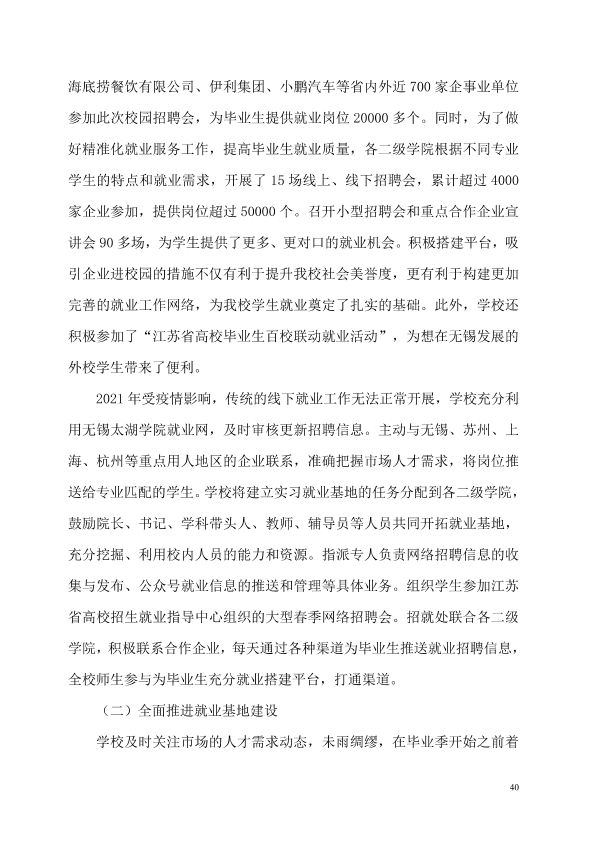 海底捞餐饮有限公司、伊利集团、小鹏汽车等省内外近700家企事业单位参加此次校园招聘会，为毕业生提供就业岗位20000多个。同时，为了做好精准化就业服务工作，提高毕业生就业质量，各二级学院根据不同专业学生的特点和就业需求，开展了15场线上、线下招聘会，累计超过4000家企业参加，提供岗位超过50000个。召开小型招聘会和重点合作企业宣讲会90多场，为学生提供了更多、更对口的就业机会。积极搭建平台，吸引企业进校园的措施不仅有利于提升我校社会美誉度，更有利于构建更加完善的就业工作网络，为我校学生就业奠定了扎实的基础。此外，学校还积极参加了“江苏省高校毕业生百校联动就业活动”，为想在无锡发展的外校学生带来了便利。

2021年受疫情影响，传统的线下就业工作无法正常开展，学校充分利用无锡太湖学院就业网，及时审核更新招聘信息。主动与无锡、苏州、上海、杭州等重点用人地区的企业联系，准确把握市场人才需求，将岗位推送给专业匹配的学生。学校将建立实习就业基地的任务分配到各二级学院，鼓励院长、书记、学科带头人、教师、辅导员等人员共同开拓就业基地，充分挖掘、利用校内人员的能力和资源。指派专人负责网络招聘信息的收集与发布、公众号就业信息的推送和管理等具体业务。组织学生参加江苏省高校招生就业指导中心组织的大型春季网络招聘会。招就处联合各二级学院，积极联系合作企业，每天通过各种渠道为毕业生推送就业招聘信息，全校师生参与为毕业生充分就业搭建平台，打通渠道。

（二）全面推进就业基地建设

学校及时关注市场的人才需求动态，未雨绸缪，在毕业季开始之前着

40